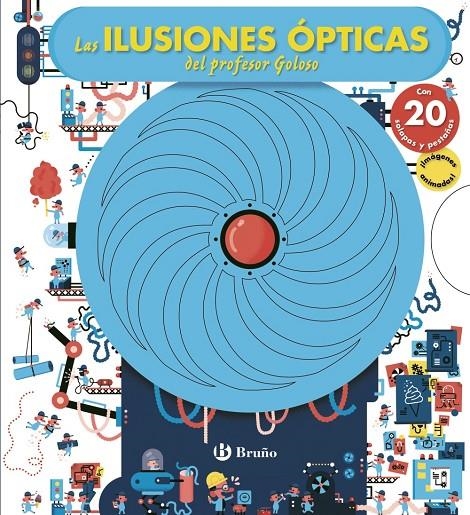 Las ILUSIONES ÓPTICAS
del profesor Goloso

Con 20 solapas y pestañas

¡Imágenes animadas!

Bruño